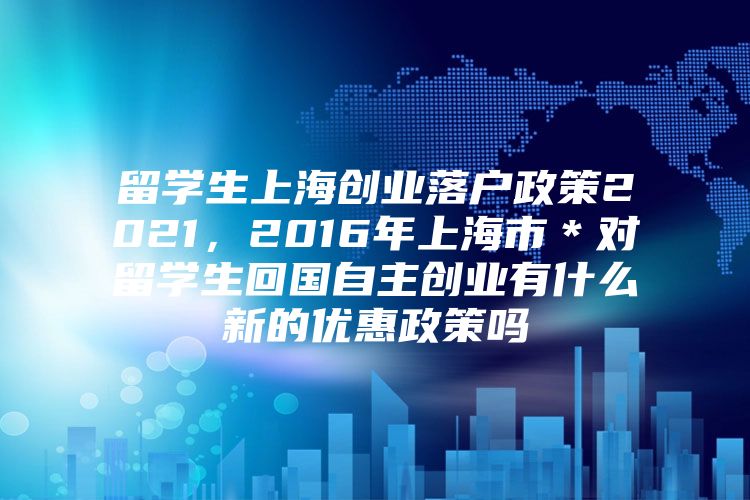 留学生上海创业落户政策2021，2016年上海市＊对留学生回国自主创业有什么新的优惠政策吗